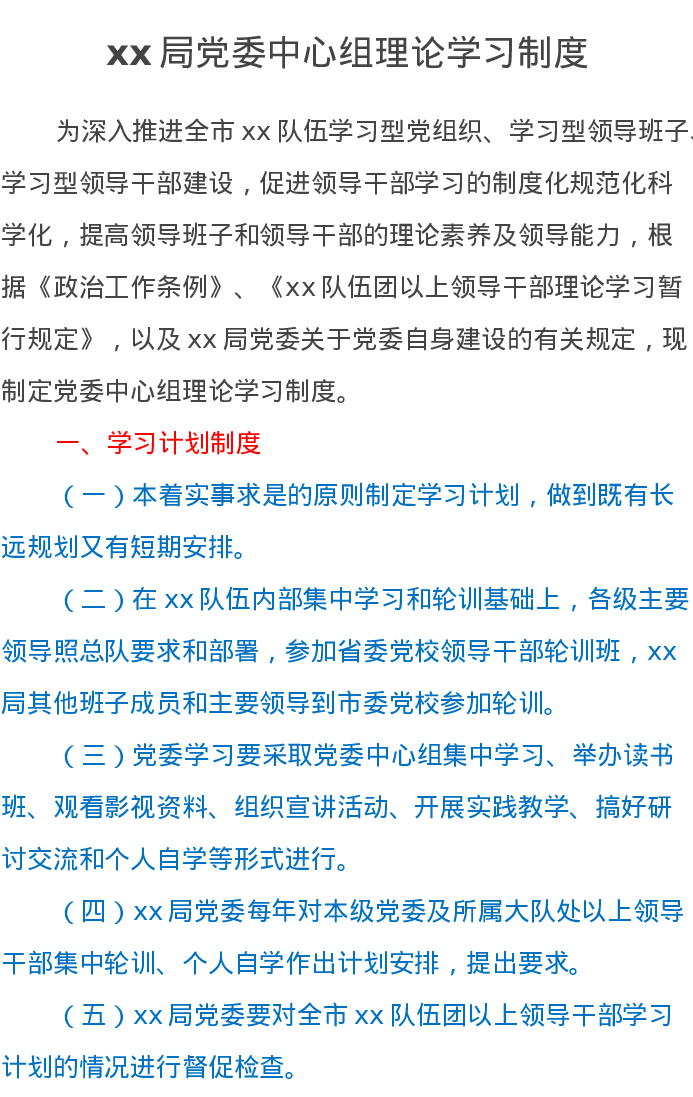 xx局党委中心组理论学习制度

为深入推进全市xx队伍学习型党组织、学习型领导班子、学习型领导干部建设，促进领导干部学习的制度化规范化科学化，提高领导班子和领导干部的理论素养及领导能力，根据《政治工作条例》、《xx队伍团以上领导干部理论学习暂行规定》，以及xx局党委关于党委自身建设的有关规定，现制定党委中心组理论学习制度。

一、学习计划制度

（一）本着实事求是的原则制定学习计划，做到既有长远规划又有短期安排。

（二）在xx队伍内部集中学习和轮训基础上，各级主要领导照总队要求和部署，参加省委党校领导干部轮训班，xx局其他班子成员和主要领导到市委党校参加轮训。

（三）党委学习要采取党委中心组集中学习、举办读书班、观看影视资料、组织宣讲活动、开展实践教学、搞好研讨交流和个人自学等形式进行。

（四）xx局党委每年对本级党委及所属大队处以上领导干部集中轮训、个人自学作出计划安排，提出要求。

（五）xx局党委要对全市xx队伍团以上领导干部学习计划的情况进行督促检查。